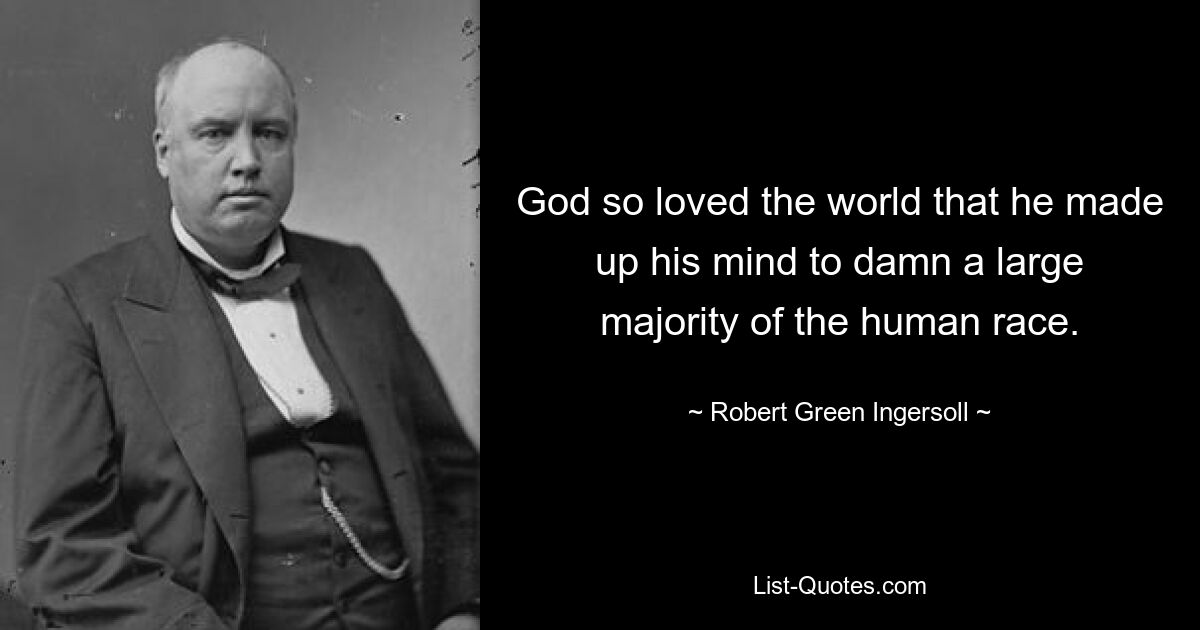 God so loved the world that he made up his mind to damn a large majority of the human race.

~ Robert Green Ingersoll ~

List-Quotes.com